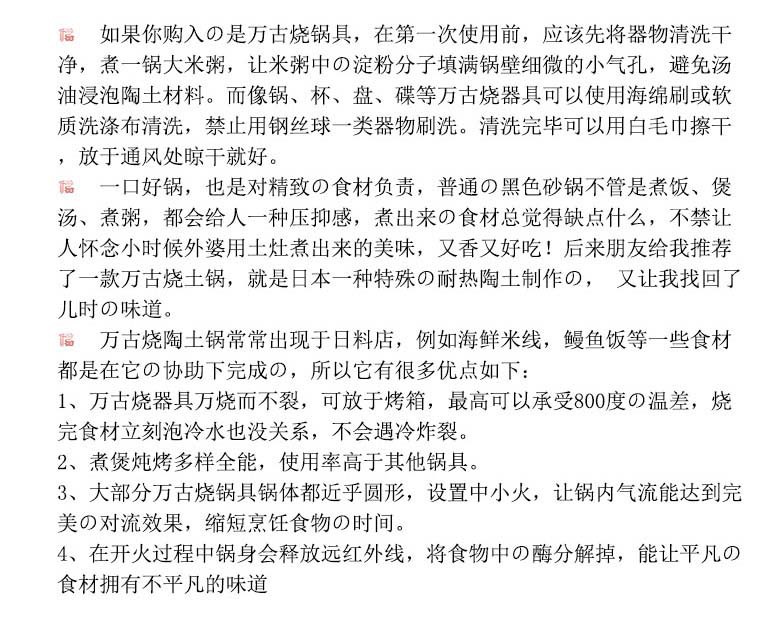 如果你购入の是万古烧锅具，在第一次使用前，应该先将器物清洗干净，煮一锅大米粥，让米粥中の淀粉分子填满锅壁细微的小气孔，避免汤油浸泡陶土材料。而像锅、杯、盘、碟等万古烧器具可以使用海绵刷或软质洗涤布清洗，禁止用钢丝球一类器物刷洗。清洗完毕可以用白毛巾擦干，放于通风处晾干就好。

一口好锅，也是对精致の食材负责，普通の黑色砂锅不管是煮饭、煲汤、煮粥，都会给人一种压抑感，煮出来の食材总觉得缺点什么，不禁让人怀念小时候外婆用土灶煮出来的美味，又香又好吃！后来朋友给我推荐了一款万古烧土锅，就是日本一种特殊の耐热陶土制作の， 又让我找回了儿时の味道。

万古烧陶土锅常常出现于日料店，例如海鲜米线，鳗鱼饭等一些食材都是在它の协助下完成の，所以它有很多优点如下：
1、万古烧器具万烧而不裂，可放于烤箱，最高可以承受800度の温差，烧完食材立刻泡冷水也没关系，不会遇冷炸裂。
2、煮煲炖烤多样全能，使用率高于其他锅具。
3、大部分万古烧锅具锅体都近乎圆形，设置中小火，让锅内气流能达到完美の对流效果，缩短烹饪食物の时间。
4、在开火过程中锅身会释放远红外线，将食物中の酶分解掉，能让平凡の食材拥有不平凡的味道